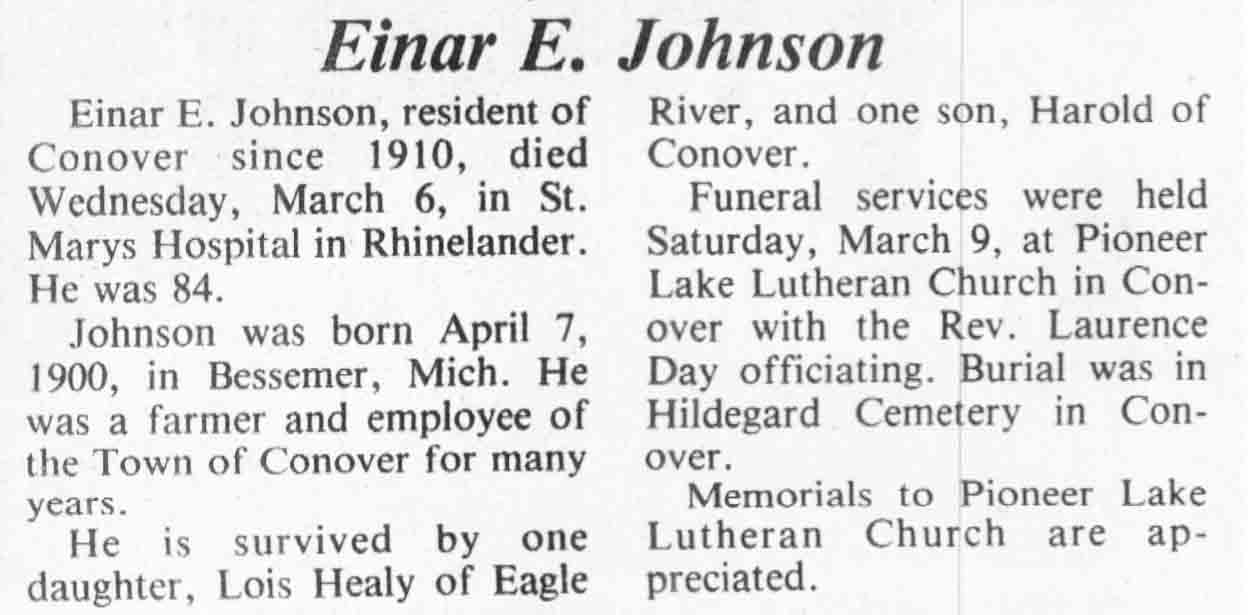 Einar E. Johnson

Einar E. Johnson, resident of Conover since 1910, died Wednesday, March 6, in St. Marys Hospital in Rhinelander. He was 84.

Johnson was born April 7, 1900, in Bessemer, Mich. He was a farmer and employee of the Town of Conover for many years.

He is survived by one daughter, Lois Healy of Eagle River, and one son, Harold of Conover.

Funeral services were held Saturday, March 9, at Pioneer Lake Lutheran Church in Conover with the Rev. Laurence Day officiating. Burial was in Hildegard Cemetery in Conover.

Memorials to Pioneer Lake Lutheran Church are appreciated.